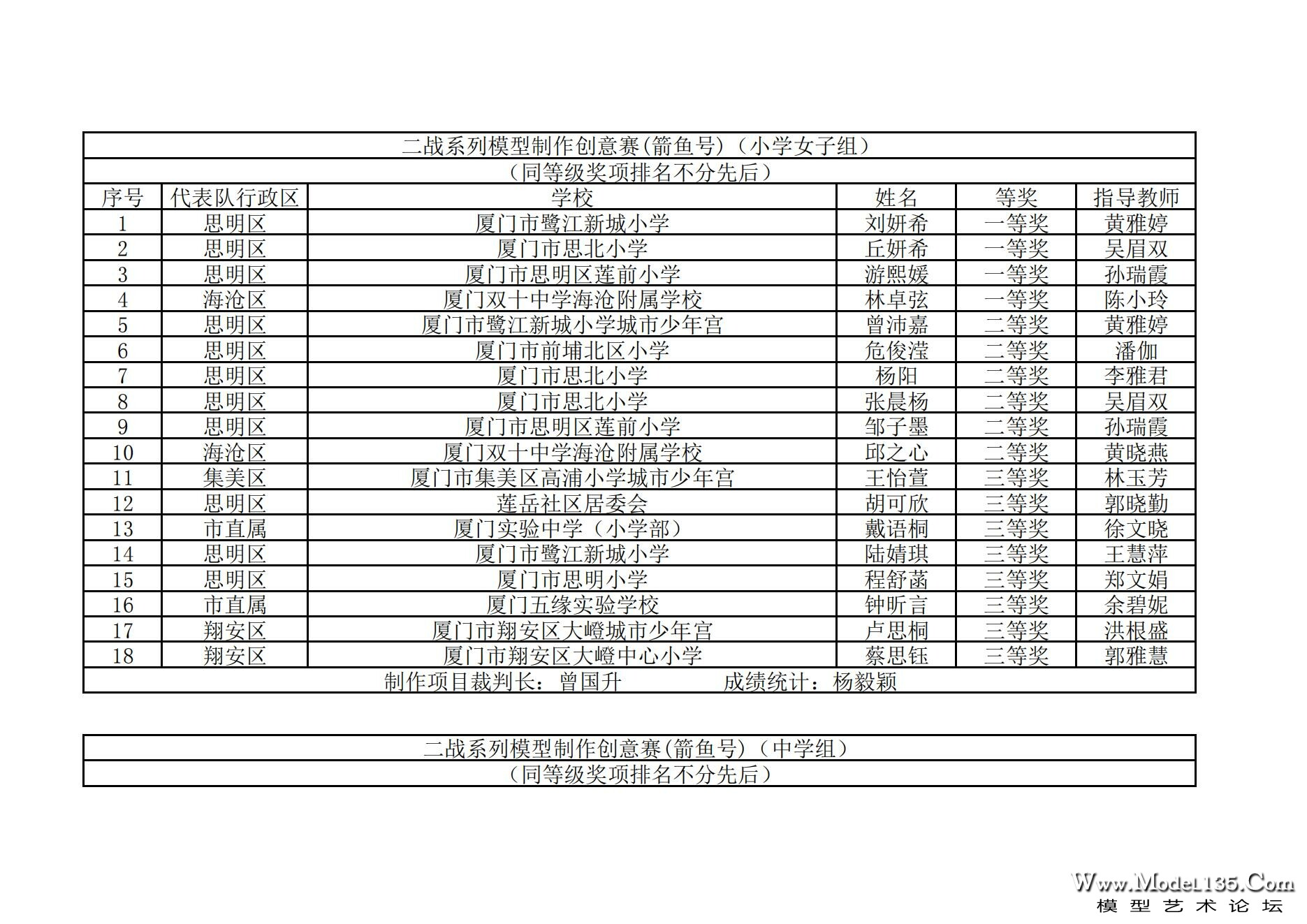 二战系列模型制作创意赛(箭鱼号)（小学女子组）

（同等级奖项排名不分先后）

| 序号 | 代表队行政区 | 学校 | 姓名 | 等奖 | 指导教师 |
|---|---|---|---|---|---|
| 1 | 思明区 | 厦门市鹭江新城小学 | 刘妍希 | 一等奖 | 黄雅婷 |
| 2 | 思明区 | 厦门市思北小学 | 丘妍希 | 一等奖 | 吴眉双 |
| 3 | 思明区 | 厦门市思明区莲前小学 | 游熙媛 | 一等奖 | 孙瑞霞 |
| 4 | 海沧区 | 厦门双十中学海沧附属学校 | 林卓弦 | 一等奖 | 陈小玲 |
| 5 | 思明区 | 厦门市鹭江新城小学城市少年宫 | 曾沛嘉 | 二等奖 | 黄雅婷 |
| 6 | 思明区 | 厦门市前埔北区小学 | 危俊滢 | 二等奖 | 潘伽 |
| 7 | 思明区 | 厦门市思北小学 | 杨阳 | 二等奖 | 李雅君 |
| 8 | 思明区 | 厦门市思北小学 | 张晨杨 | 二等奖 | 吴眉双 |
| 9 | 思明区 | 厦门市思明区莲前小学 | 邹子墨 | 二等奖 | 孙瑞霞 |
| 10 | 海沧区 | 厦门双十中学海沧附属学校 | 邱之心 | 二等奖 | 黄晓燕 |
| 11 | 集美区 | 厦门市集美区高浦小学城市少年宫 | 王怡萱 | 三等奖 | 林玉芳 |
| 12 | 思明区 | 莲岳社区居委会 | 胡可欣 | 三等奖 | 郭晓勤 |
| 13 | 市直属 | 厦门实验中学（小学部） | 戴语桐 | 三等奖 | 徐文晓 |
| 14 | 思明区 | 厦门市鹭江新城小学 | 陆婧琪 | 三等奖 | 王慧萍 |
| 15 | 思明区 | 厦门市思明小学 | 程舒菡 | 三等奖 | 郑文娟 |
| 16 | 市直属 | 厦门五缘实验学校 | 钟昕言 | 三等奖 | 余碧妮 |
| 17 | 翔安区 | 厦门市翔安区大嶝城市少年宫 | 卢思桐 | 三等奖 | 洪根盛 |
| 18 | 翔安区 | 厦门市翔安区大嶝中心小学 | 蔡思钰 | 三等奖 | 郭雅慧 |

制作项目裁判长：曾国升　　成绩统计：杨毅颖

二战系列模型制作创意赛(箭鱼号)（中学组）

（同等级奖项排名不分先后）

Www.Model135.Com
模型艺术论坛